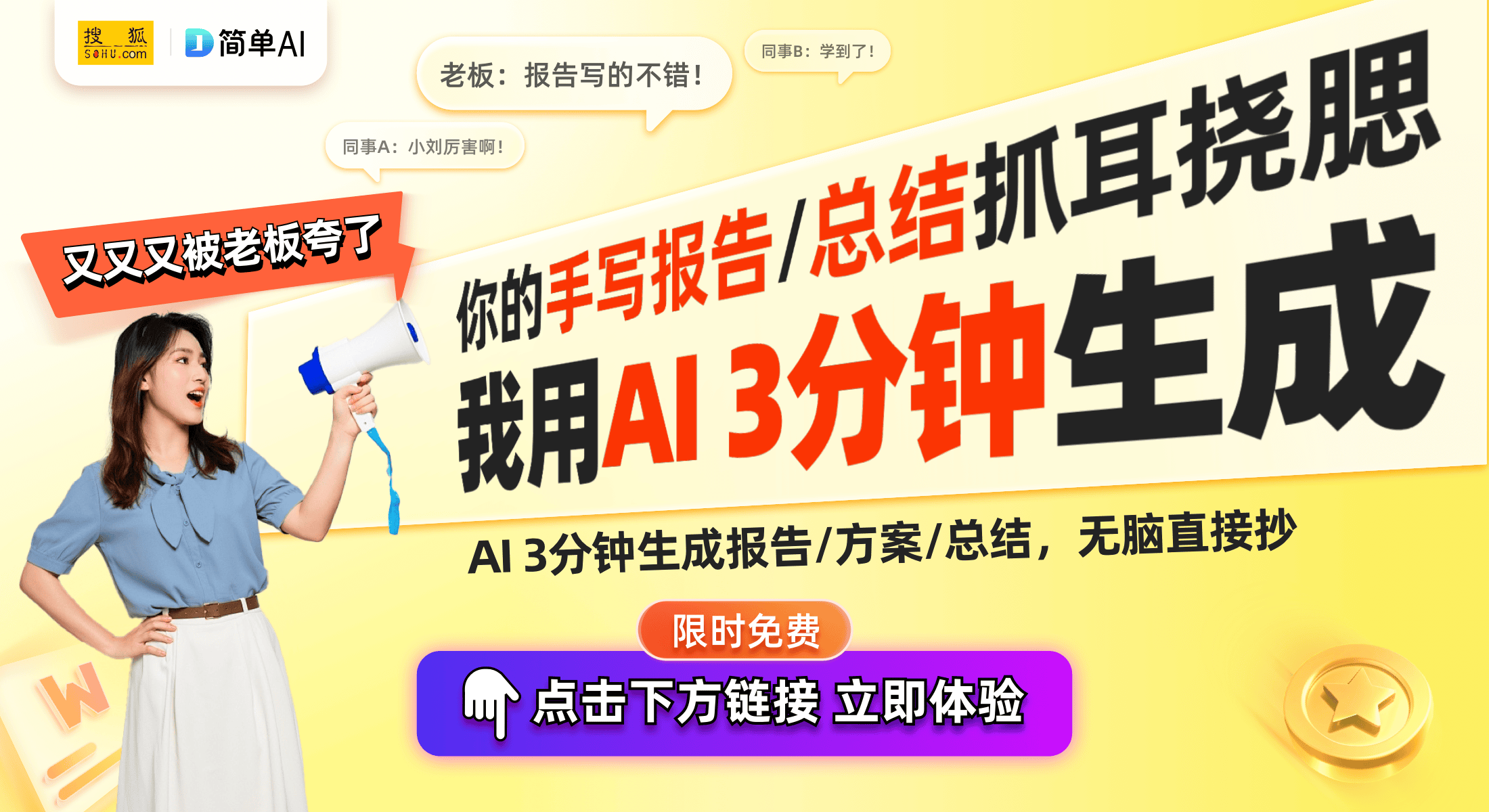 搜狐 SOHU.com

简单AI

老板：报告写的不错！

同事B：学到了！

同事A：小刘厉害啊！

又又又被老板夸了

你的手写报告/总结抓耳挠腮

我用AI 3分钟生成

AI 3分钟生成报告/方案/总结，无脑直接抄

限时免费

点击下方链接 立即体验

W